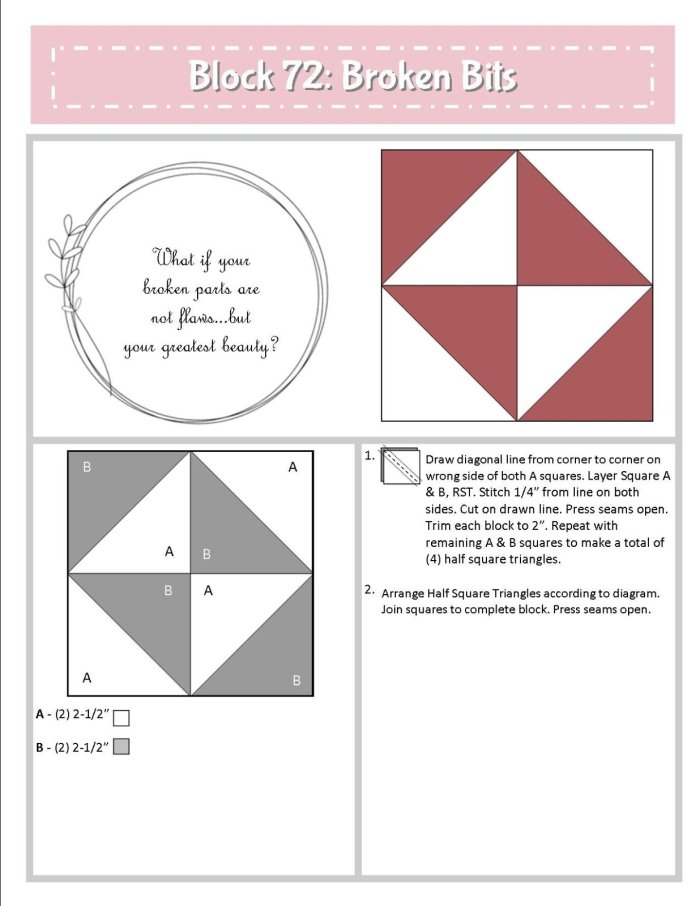 Block 72: Broken Bits

What if your broken parts are not flaws...but your greatest beauty?

B

A

A

B

B

A

A

B

A - (2) 2-1/2"

B - (2) 2-1/2"

1. Draw diagonal line from corner to corner on wrong side of both A squares. Layer Square A & B, RST. Stitch 1/4" from line on both sides. Cut on drawn line. Press seams open. Trim each block to 2". Repeat with remaining A & B squares to make a total of (4) half square triangles.

2. Arrange Half Square Triangles according to diagram. Join squares to complete block. Press seams open.